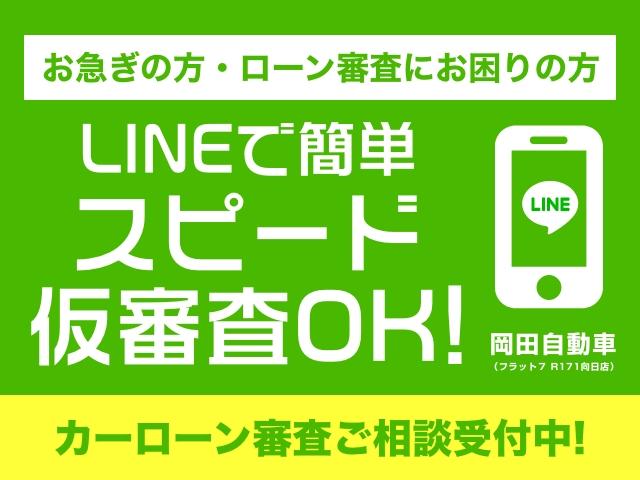 お急ぎの方・ローン審査にお困りの方

LINEで簡単
スピード
仮審査OK!

LINE

岡田自動車
(フラット7 R171向日店)

カーローン審査ご相談受付中!